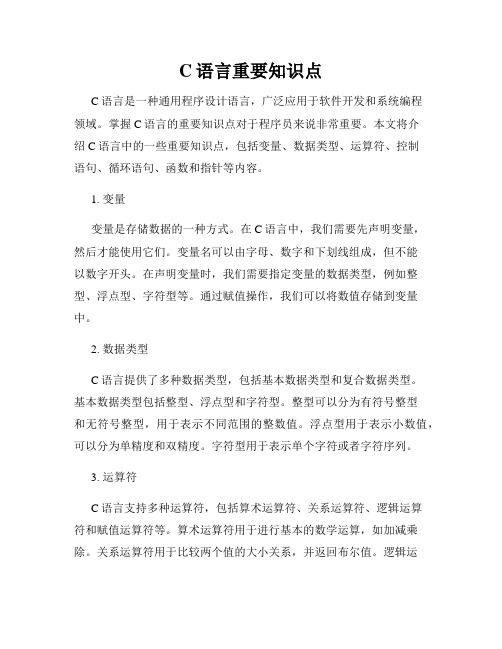 C 语言重要知识点

C 语言是一种通用程序设计语言，广泛应用于软件开发和系统编程领域。掌握 C 语言的重要知识点对于程序员来说非常重要。本文将介绍 C 语言中的一些重要知识点，包括变量、数据类型、运算符、控制语句、循环语句、函数和指针等内容。

1. 变量

变量是存储数据的一种方式。在 C 语言中，我们需要先声明变量，然后才能使用它们。变量名可以由字母、数字和下划线组成，但不能以数字开头。在声明变量时，我们需要指定变量的数据类型，例如整型、浮点型、字符型等。通过赋值操作，我们可以将数值存储到变量中。

2. 数据类型

C 语言提供了多种数据类型，包括基本数据类型和复合数据类型。基本数据类型包括整型、浮点型和字符型。整型可以分为有符号整型和无符号整型，用于表示不同范围的整数值。浮点型用于表示小数值，可以分为单精度和双精度。字符型用于表示单个字符或者字符序列。

3. 运算符

C 语言支持多种运算符，包括算术运算符、关系运算符、逻辑运算符和赋值运算符等。算术运算符用于进行基本的数学运算，如加减乘除。关系运算符用于比较两个值的大小关系，并返回布尔值。逻辑运